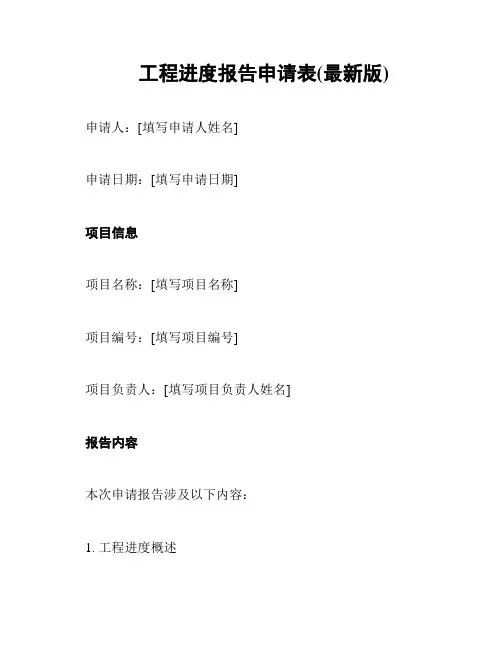 工程进度报告申请表(最新版)

申请人：[填写申请人姓名]

申请日期：[填写申请日期]

项目信息

项目名称：[填写项目名称]

项目编号：[填写项目编号]

项目负责人：[填写项目负责人姓名]

报告内容

本次申请报告涉及以下内容：

1. 工程进度概述